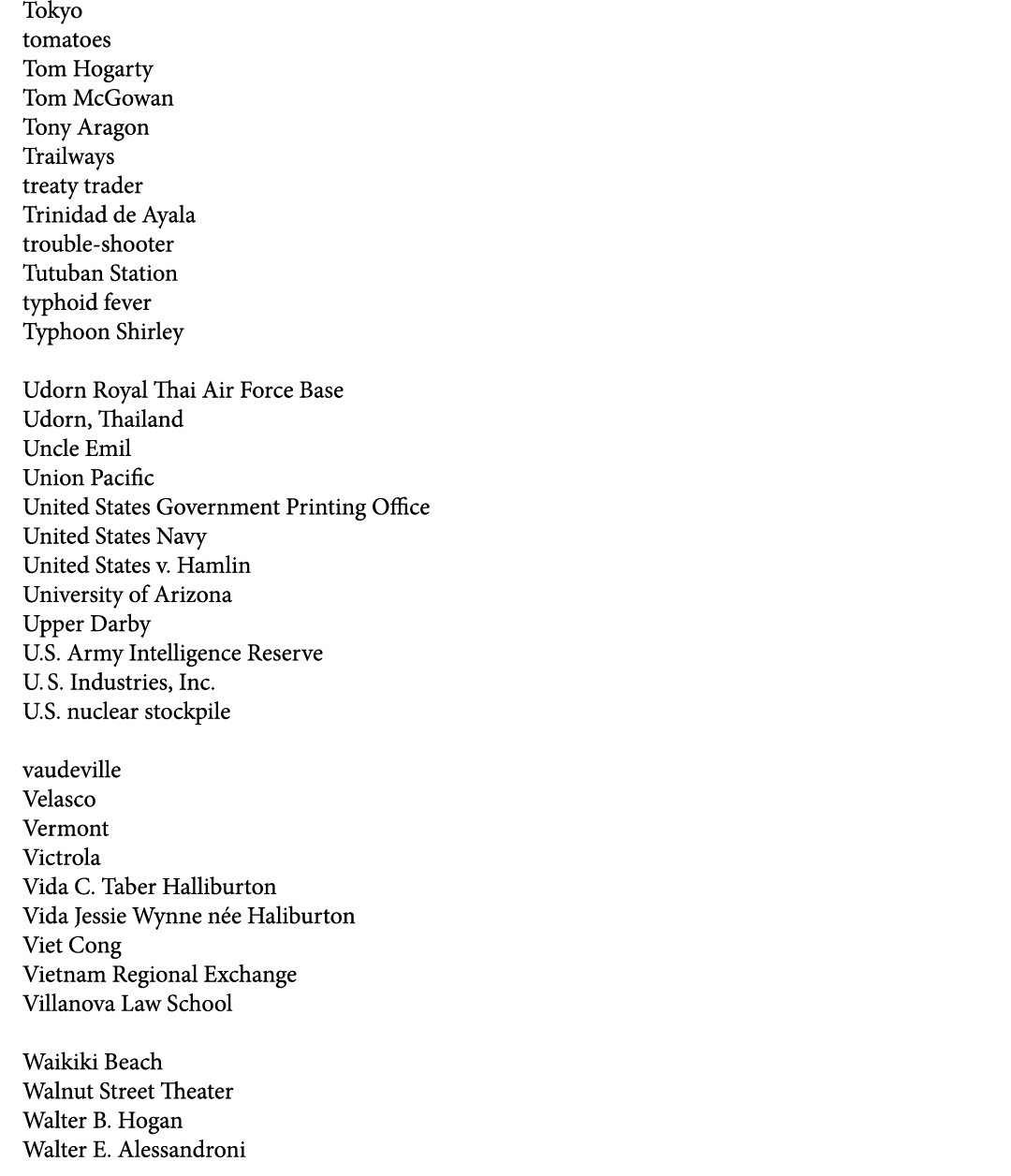 Tokyo
tomatoes
Tom Hogarty
Tom McGowan
Tony Aragon
Trailways
treaty trader
Trinidad de Ayala
trouble-shooter
Tutuban Station
typhoid fever
Typhoon Shirley

Udorn Royal Thai Air Force Base
Udorn, Thailand
Uncle Emil
Union Pacific
United States Government Printing Office
United States Navy
United States v. Hamlin
University of Arizona
Upper Darby
U.S. Army Intelligence Reserve
U. S. Industries, Inc.
U.S. nuclear stockpile

vaudeville
Velasco
Vermont
Victrola
Vida C. Taber Halliburton
Vida Jessie Wynne née Haliburton
Viet Cong
Vietnam Regional Exchange
Villanova Law School

Waikiki Beach
Walnut Street Theater
Walter B. Hogan
Walter E. Alessandroni